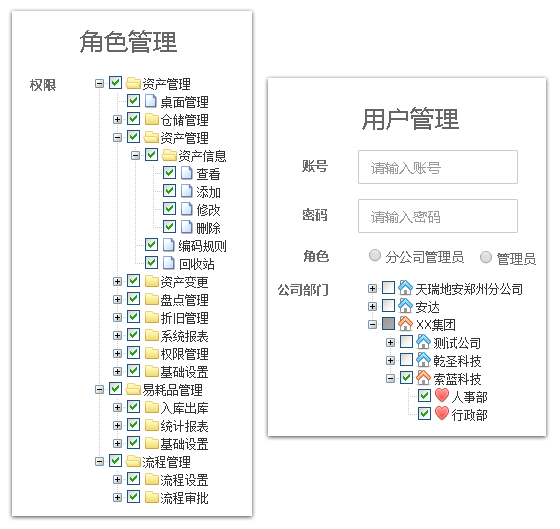 角色管理

权限

资产管理
桌面管理
仓储管理
资产管理
资产信息
查看
添加
修改
删除
编码规则
回收站
资产变更
盘点管理
折旧管理
系统报表
权限管理
基础设置
易耗品管理
入库出库
统计报表
基础设置
流程管理
流程设置
流程审批

用户管理

账号 请输入账号

密码 请输入密码

角色 分公司管理员 管理员

公司部门
天瑞地安郑州分公司
安达
XX集团
测试公司
乾圣科技
索蓝科技
人事部
行政部